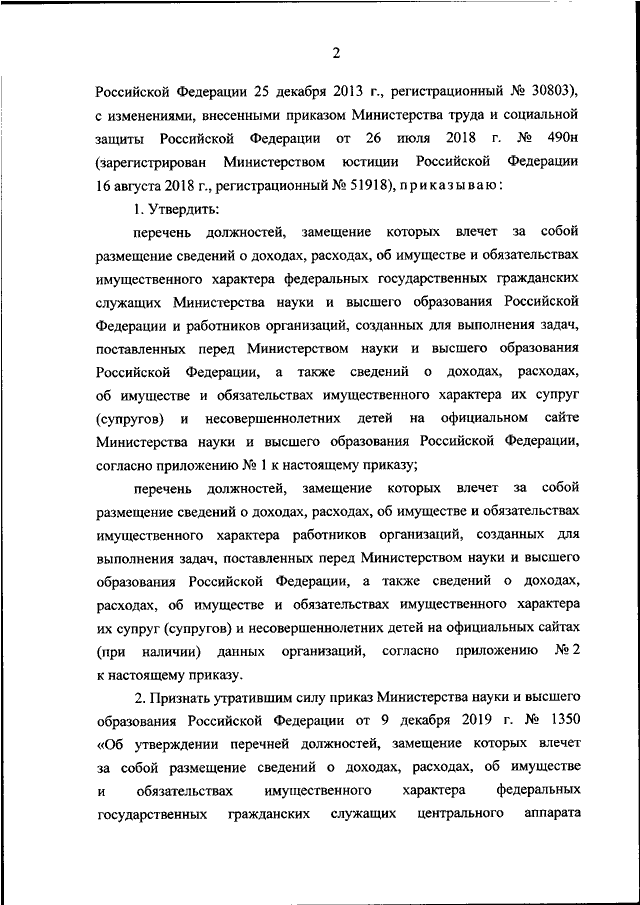 2

Российской Федерации 25 декабря 2013 г., регистрационный № 30803), с изменениями, внесенными приказом Министерства труда и социальной защиты Российской Федерации от 26 июля 2018 г. № 490н (зарегистрирован Министерством юстиции Российской Федерации 16 августа 2018 г., регистрационный № 51918), приказываю:

1. Утвердить:

перечень должностей, замещение которых влечет за собой размещение сведений о доходах, расходах, об имуществе и обязательствах имущественного характера федеральных государственных гражданских служащих Министерства науки и высшего образования Российской Федерации и работников организаций, созданных для выполнения задач, поставленных перед Министерством науки и высшего образования Российской Федерации, а также сведений о доходах, расходах, об имуществе и обязательствах имущественного характера их супруг (супругов) и несовершеннолетних детей на официальном сайте Министерства науки и высшего образования Российской Федерации, согласно приложению № 1 к настоящему приказу;

перечень должностей, замещение которых влечет за собой размещение сведений о доходах, расходах, об имуществе и обязательствах имущественного характера работников организаций, созданных для выполнения задач, поставленных перед Министерством науки и высшего образования Российской Федерации, а также сведений о доходах, расходах, об имуществе и обязательствах имущественного характера их супруг (супругов) и несовершеннолетних детей на официальных сайтах (при наличии) данных организаций, согласно приложению № 2 к настоящему приказу.

2. Признать утратившим силу приказ Министерства науки и высшего образования Российской Федерации от 9 декабря 2019 г. № 1350 «Об утверждении перечней должностей, замещение которых влечет за собой размещение сведений о доходах, расходах, об имуществе и обязательствах имущественного характера федеральных государственных гражданских служащих центрального аппарата